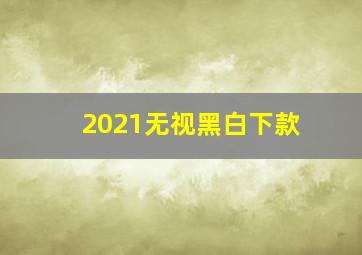 2021无视黑白下款